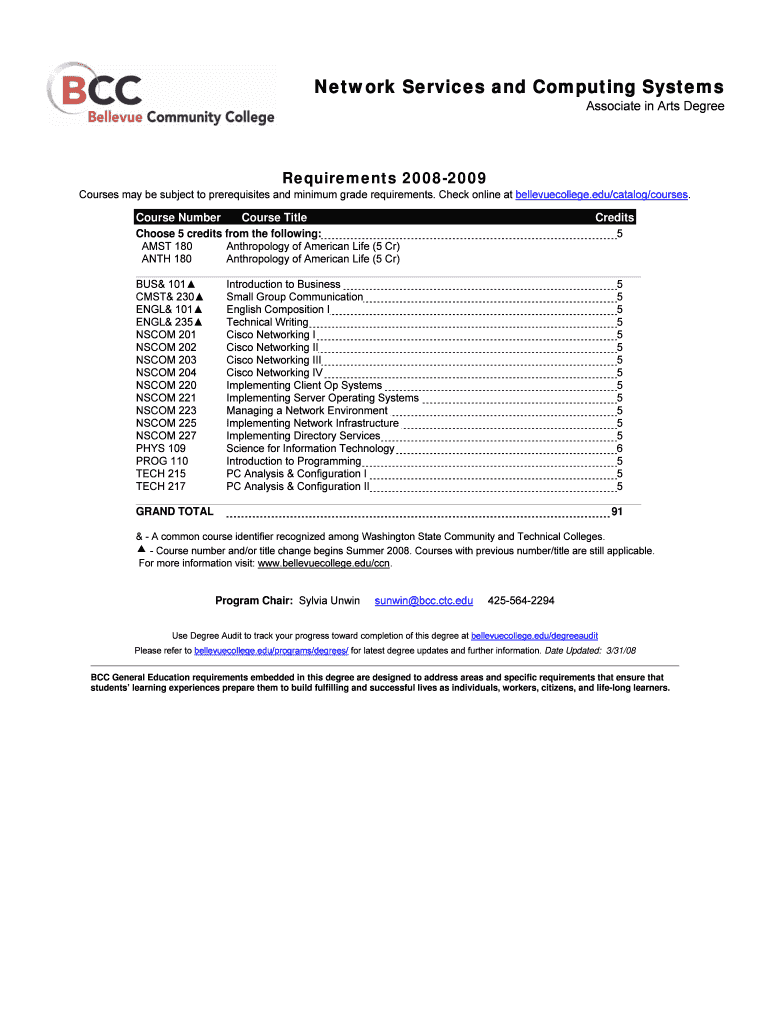 BCC
Bellevue Community College

Network Services and Computing Systems
Associate in Arts Degree

Requirements 2008-2009
Courses may be subject to prerequisites and minimum grade requirements. Check online at bellevuecollege.edu/catalog/courses.

| Course Number | Course Title | Credits |
|---|---|---|
| Choose 5 credits from the following: | | 5 |
| AMST 180 | Anthropology of American Life (5 Cr) | |
| ANTH 180 | Anthropology of American Life (5 Cr) | |
| BUS& 101▲ | Introduction to Business | 5 |
| CMST& 230▲ | Small Group Communication | 5 |
| ENGL& 101▲ | English Composition I | 5 |
| ENGL& 235▲ | Technical Writing | 5 |
| NSCOM 201 | Cisco Networking I | 5 |
| NSCOM 202 | Cisco Networking II | 5 |
| NSCOM 203 | Cisco Networking III | 5 |
| NSCOM 204 | Cisco Networking IV | 5 |
| NSCOM 220 | Implementing Client Op Systems | 5 |
| NSCOM 221 | Implementing Server Operating Systems | 5 |
| NSCOM 223 | Managing a Network Environment | 5 |
| NSCOM 225 | Implementing Network Infrastructure | 5 |
| NSCOM 227 | Implementing Directory Services | 5 |
| PHYS 109 | Science for Information Technology | 6 |
| PROG 110 | Introduction to Programming | 5 |
| TECH 215 | PC Analysis & Configuration I | 5 |
| TECH 217 | PC Analysis & Configuration II | 5 |
| GRAND TOTAL | | 91 |

& - A common course identifier recognized among Washington State Community and Technical Colleges.
▲ - Course number and/or title change begins Summer 2008. Courses with previous number/title are still applicable. For more information visit: www.bellevuecollege.edu/ccn.

Program Chair: Sylvia Unwin sunwin@bcc.ctc.edu 425-564-2294

Use Degree Audit to track your progress toward completion of this degree at bellevuecollege.edu/degreeaudit
Please refer to bellevuecollege.edu/programs/degrees/ for latest degree updates and further information. Date Updated: 3/31/08

BCC General Education requirements embedded in this degree are designed to address areas and specific requirements that ensure that students' learning experiences prepare them to build fulfilling and successful lives as individuals, workers, citizens, and life-long learners.